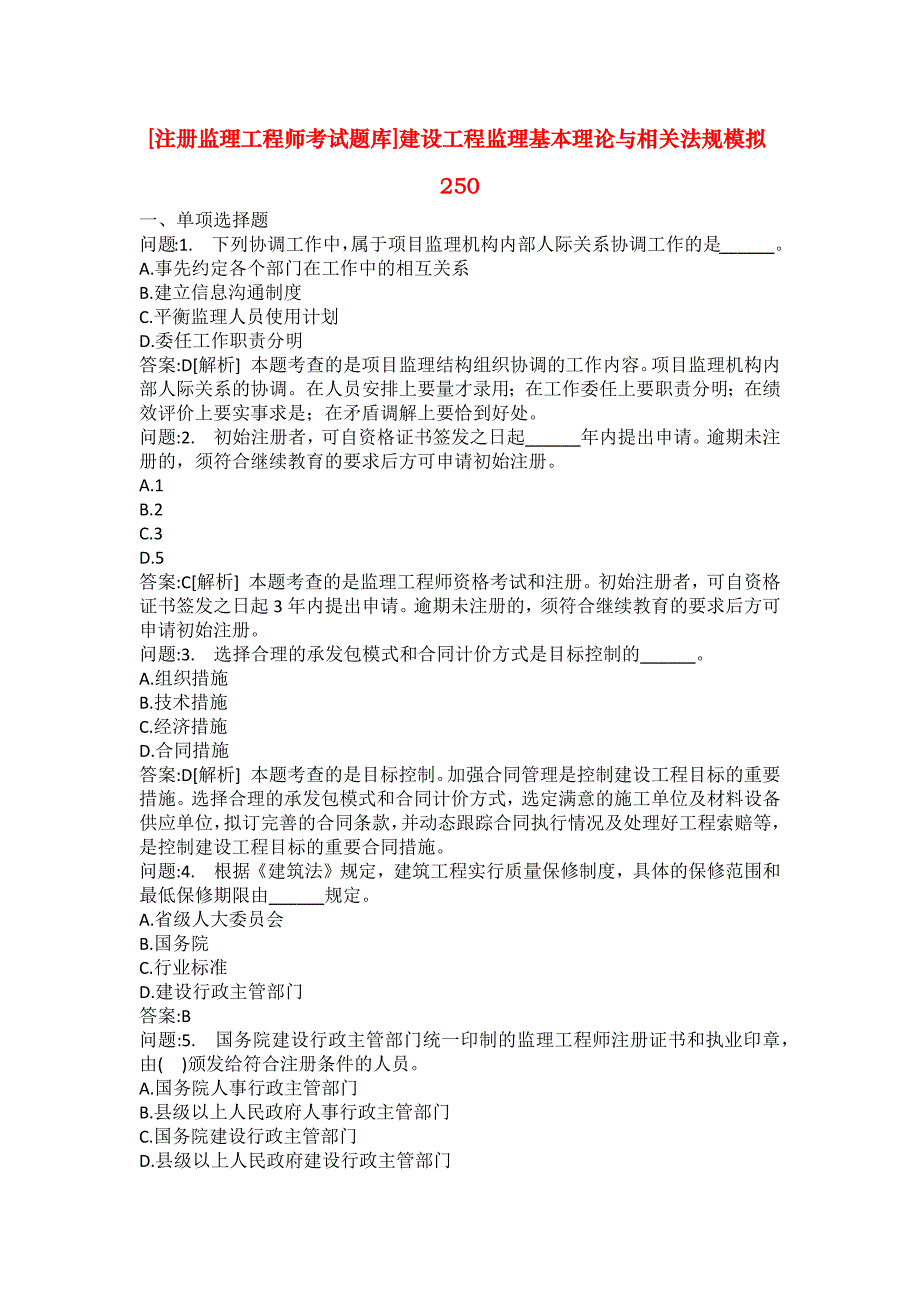 [注册监理工程师考试题库]建设工程监理基本理论与相关法规模拟250

一、单项选择题
问题:1. 下列协调工作中，属于项目监理机构内部人际关系协调工作的是______。
A.事先约定各个部门在工作中的相互关系
B.建立信息沟通制度
C.平衡监理人员使用计划
D.委任工作职责分明
答案:D[解析] 本题考查的是项目监理结构组织协调的工作内容。项目监理机构内部人际关系的协调。在人员安排上要量才录用；在工作委任上要职责分明；在绩效评价上要实事求是；在矛盾调解上要恰到好处。
问题:2. 初始注册者，可自资格证书签发之日起______年内提出申请。逾期未注册的，须符合继续教育的要求后方可申请初始注册。
A.1
B.2
C.3
D.5
答案:C[解析] 本题考查的是监理工程师资格考试和注册。初始注册者，可自资格证书签发之日起 3 年内提出申请。逾期未注册的，须符合继续教育的要求后方可申请初始注册。
问题:3. 选择合理的承发包模式和合同计价方式是目标控制的______。
A.组织措施
B.技术措施
C.经济措施
D.合同措施
答案:D[解析] 本题考查的是目标控制。加强合同管理是控制建设工程目标的重要措施。选择合理的承发包模式和合同计价方式，选定满意的施工单位及材料设备供应单位，拟订完善的合同条款，并动态跟踪合同执行情况及处理好工程索赔等，是控制建设工程目标的重要合同措施。
问题:4. 根据《建筑法》规定，建筑工程实行质量保修制度，具体的保修范围和最低保修期限由______规定。
A.省级人大委员会
B.国务院
C.行业标准
D.建设行政主管部门
答案:B
问题:5. 国务院建设行政主管部门统一印制的监理工程师注册证书和执业印章，由( )颁发给符合注册条件的人员。
A.国务院人事行政主管部门
B.县级以上人民政府人事行政主管部门
C.国务院建设行政主管部门
D.县级以上人民政府建设行政主管部门